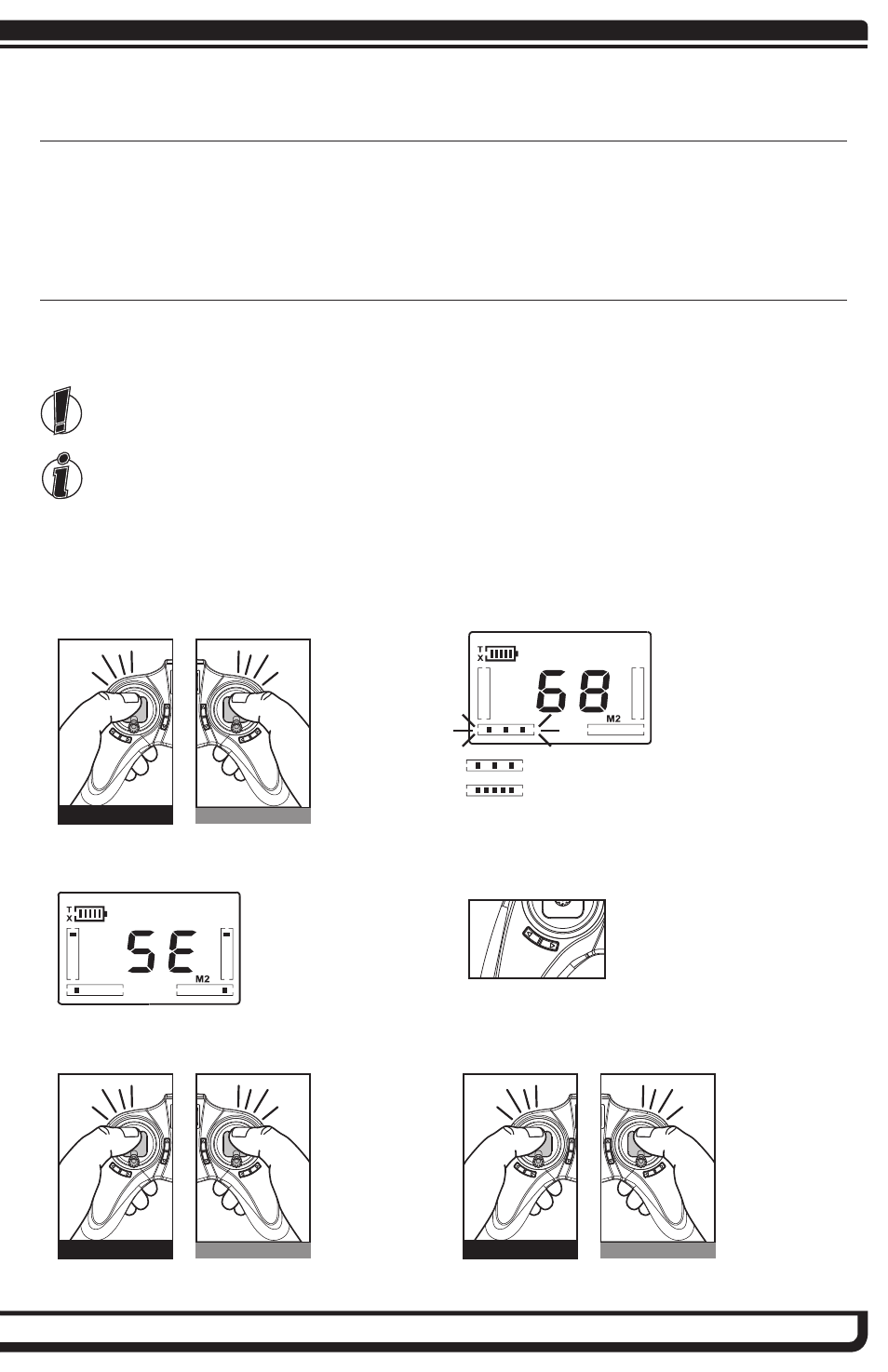 TX

68

M2

TX

SE

M2